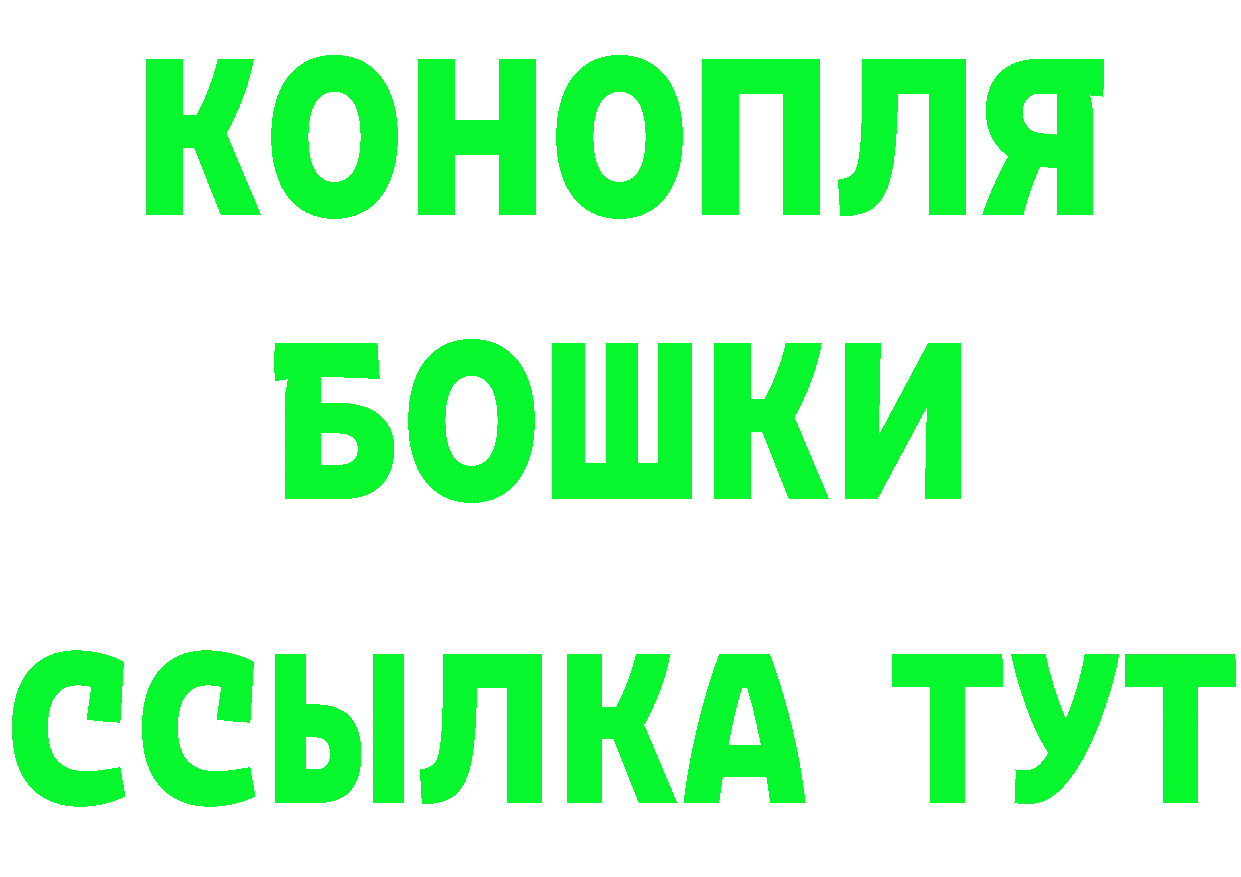 КОНОПЛЯ
БОШКИ
ССЫЛКА ТУТ